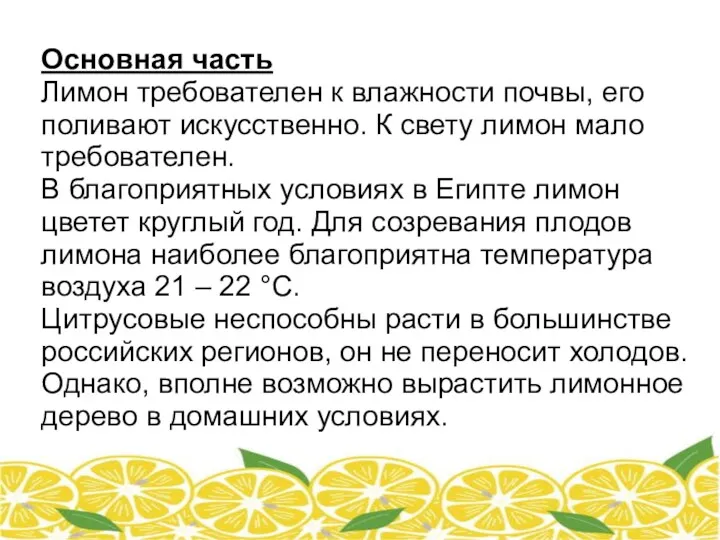 Основная часть
Лимон требователен к влажности почвы, его поливают искусственно. К свету лимон мало требователен.
В благоприятных условиях в Египте лимон цветет круглый год. Для созревания плодов лимона наиболее благоприятна температура воздуха 21 – 22 °С.
Цитрусовые неспособны расти в большинстве российских регионов, он не переносит холодов. Однако, вполне возможно вырастить лимонное дерево в домашних условиях.